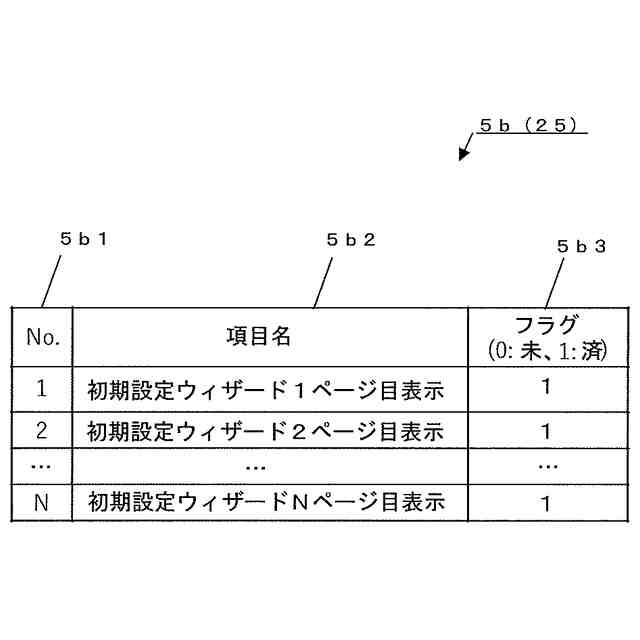 5b（25）

5b1

5b2

5b3

| No. | 項目名 | フラグ (0: 未、1: 済) |
|---|---|---|
| 1 | 初期設定ウィザード１ページ目表示 | 1 |
| 2 | 初期設定ウィザード２ページ目表示 | 1 |
| … | … | … |
| N | 初期設定ウィザードNページ目表示 | 1 |